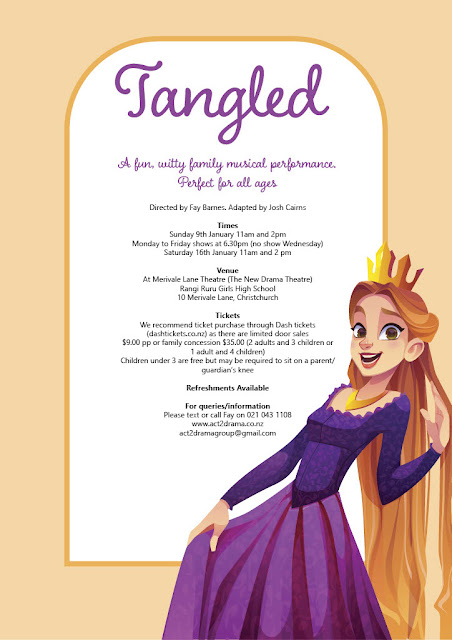 Tangled

A fun, witty family musical performance.
Perfect for all ages

Directed by Fay Barnes. Adapted by Josh Cairns

Times
Sunday 9th January 11am and 2pm
Monday to Friday shows at 6.30pm (no show Wednesday)
Saturday 16th January 11am and 2 pm

Venue
At Merivale Lane Theatre (The New Drama Theatre)
Rangi Ruru Girls High School
10 Merivale Lane, Christchurch

Tickets
We recommend ticket purchase through Dash tickets (dashtickets.co.nz) as there are limited door sales
$9.00 pp or family concession $35.00 (2 adults and 3 children or 1 adult and 4 children)
Children under 3 are free but may be required to sit on a parent/guardian's knee

Refreshments Available

For queries/information
Please text or call Fay on 021 043 1108
www.act2drama.co.nz
act2dramagroup@gmail.com